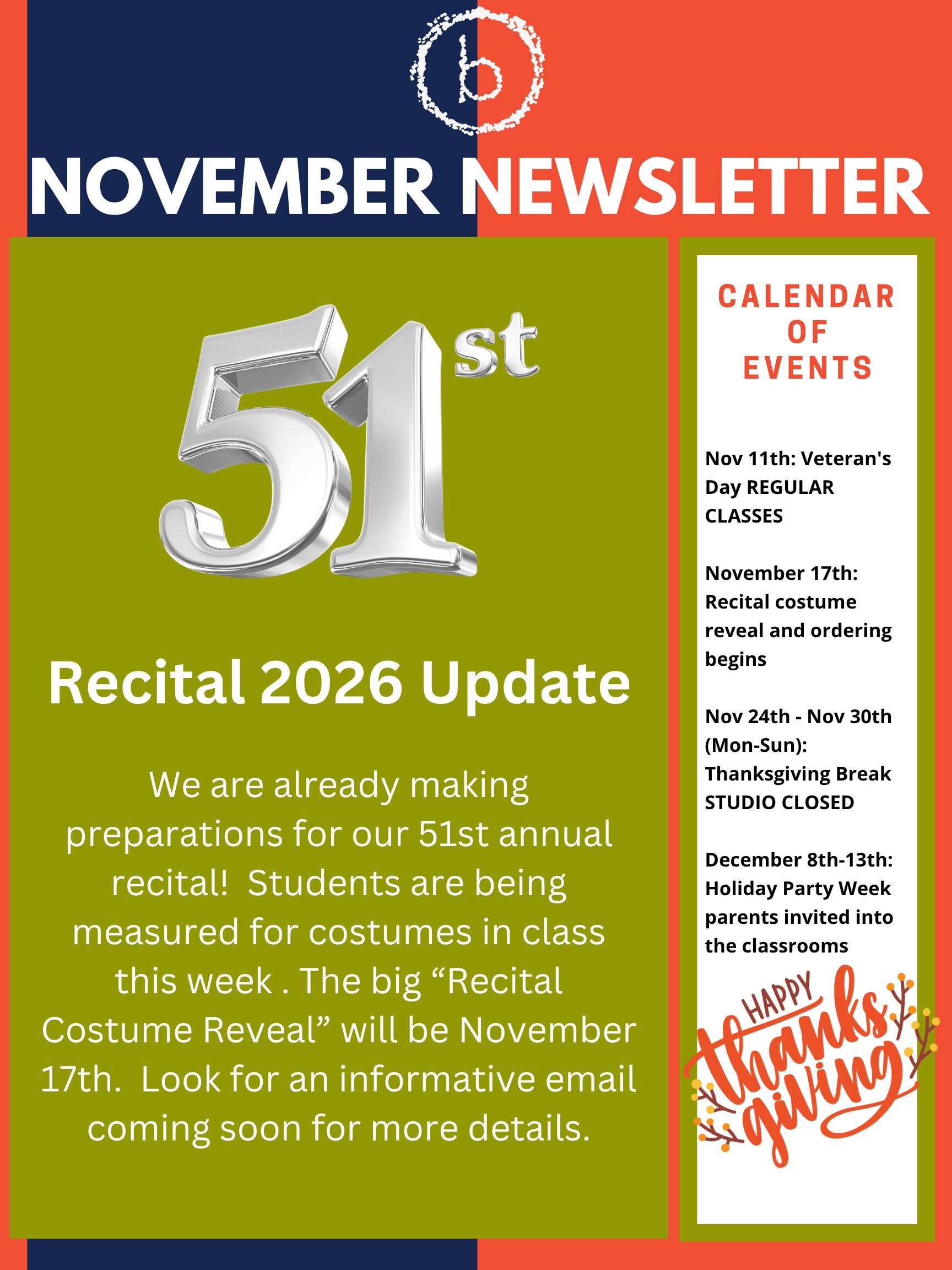 b

NOVEMBER NEWSLETTER

51st

Recital 2026 Update

We are already making preparations for our 51st annual recital!  Students are being measured for costumes in class this week . The big “Recital Costume Reveal” will be November 17th.  Look for an informative email coming soon for more details.

CALENDAR OF EVENTS

Nov 11th: Veteran's Day REGULAR CLASSES

November 17th: Recital costume reveal and ordering begins

Nov 24th - Nov 30th (Mon-Sun): Thanksgiving Break STUDIO CLOSED

December 8th-13th: Holiday Party Week parents invited into the classrooms

HAPPY thanksgiving